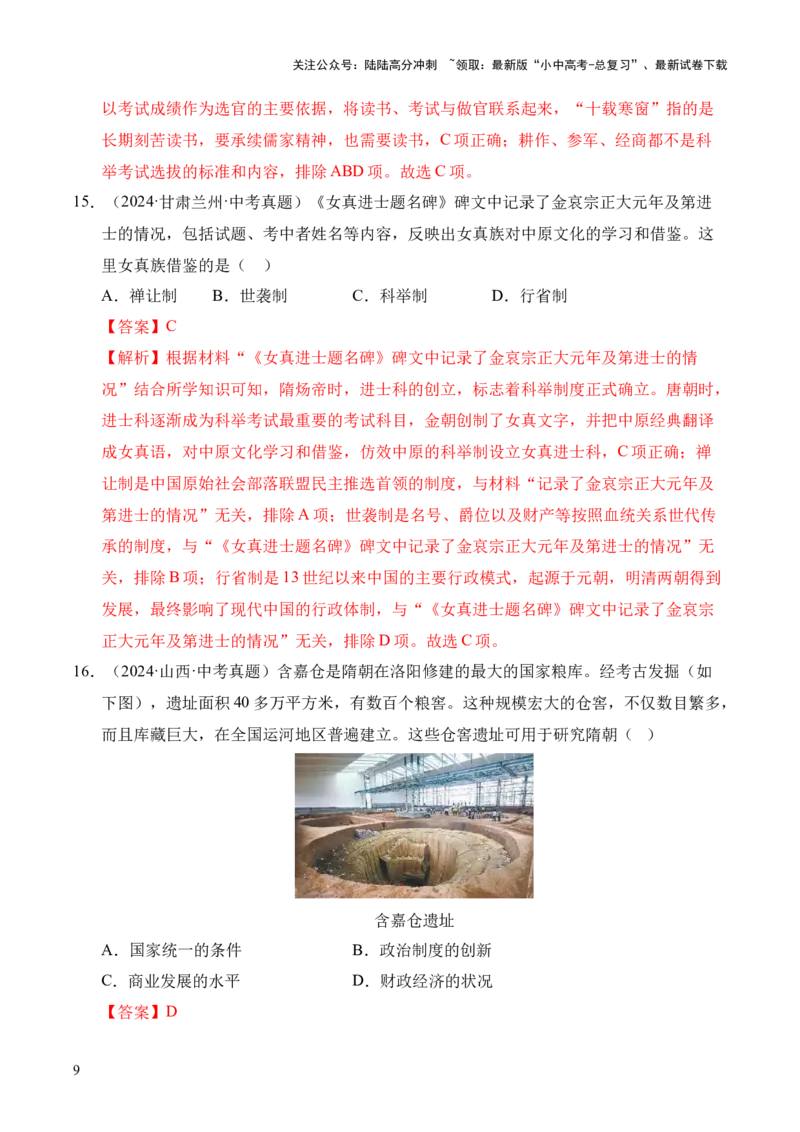 关注公众号：陆陆高分冲刺 ~领取：最新版“小中高考-总复习”、最新试卷下载

以考试成绩作为选官的主要依据，将读书、考试与做官联系起来，“十载寒窗”指的是长期刻苦读书，要承续儒家精神，也需要读书，C项正确；耕作、参军、经商都不是科举考试选拔的标准和内容，排除ABD项。故选C项。

15．（2024·甘肃兰州·中考真题）《女真进士题名碑》碑文中记录了金哀宗正大元年及第进士的情况，包括试题、考中者姓名等内容，反映出女真族对中原文化的学习和借鉴。这里女真族借鉴的是（ ）

A．禅让制 B．世袭制 C．科举制 D．行省制

【答案】C

【解析】根据材料“《女真进士题名碑》碑文中记录了金哀宗正大元年及第进士的情况”结合所学知识可知，隋炀帝时，进士科的创立，标志着科举制度正式确立。唐朝时，进士科逐渐成为科举考试最重要的考试科目，金朝创制了女真文字，并把中原经典翻译成女真语，对中原文化学习和借鉴，仿效中原的科举制设立女真进士科，C项正确；禅让制是中国原始社会部落联盟民主推选首领的制度，与材料“记录了金哀宗正大元年及第进士的情况”无关，排除A项；世袭制是名号、爵位以及财产等按照血统关系世代传承的制度，与“《女真进士题名碑》碑文中记录了金哀宗正大元年及第进士的情况”无关，排除B项；行省制是13世纪以来中国的主要行政模式，起源于元朝，明清两朝得到发展，最终影响了现代中国的行政体制，与“《女真进士题名碑》碑文中记录了金哀宗正大元年及第进士的情况”无关，排除D项。故选C项。

16．（2024·山西·中考真题）含嘉仓是隋朝在洛阳修建的最大的国家粮库。经考古发掘（如下图），遗址面积40多万平方米，有数百个粮窖。这种规模宏大的仓窖，不仅数目繁多，而且库藏巨大，在全国运河地区普遍建立。这些仓窖遗址可用于研究隋朝（ ）

含嘉仓遗址

A．国家统一的条件 B．政治制度的创新

C．商业发展的水平 D．财政经济的状况

【答案】D

9